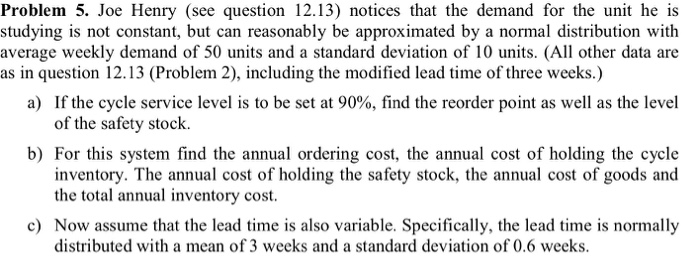 **Problem 5.** Joe Henry (see question 12.13) notices that the demand for the unit he is studying is not constant, but can reasonably be approximated by a normal distribution with average weekly demand of 50 units and a standard deviation of 10 units. (All other data are as in question 12.13 (Problem 2), including the modified lead time of three weeks.)

a) If the cycle service level is to be set at 90%, find the reorder point as well as the level of the safety stock.

b) For this system find the annual ordering cost, the annual cost of holding the cycle inventory. The annual cost of holding the safety stock, the annual cost of goods and the total annual inventory cost.

c) Now assume that the lead time is also variable. Specifically, the lead time is normally distributed with a mean of 3 weeks and a standard deviation of 0.6 weeks.